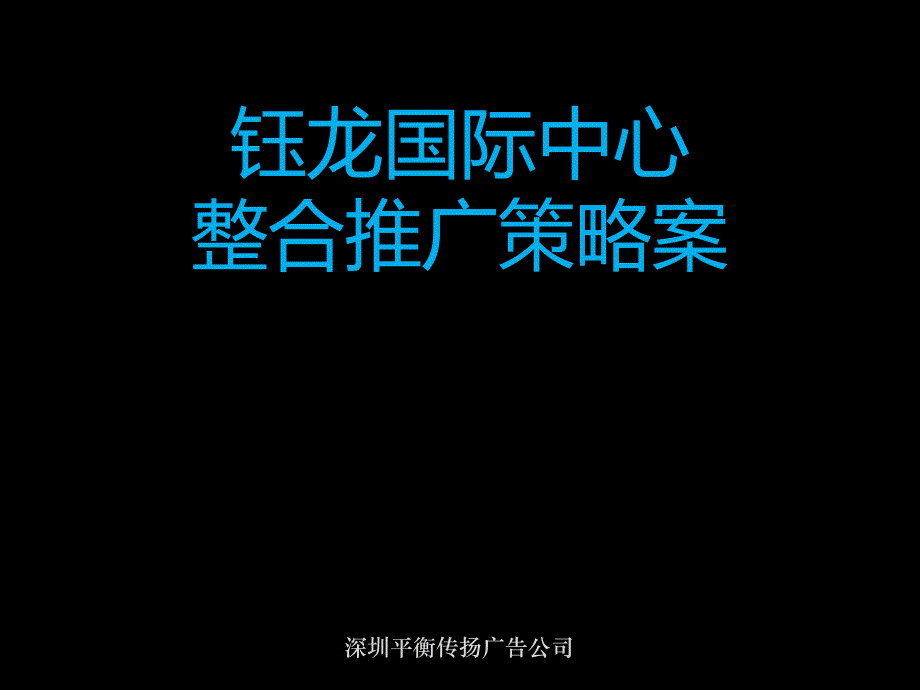 钰龙国际中心
整合推广策略案

深圳平衡传扬广告公司